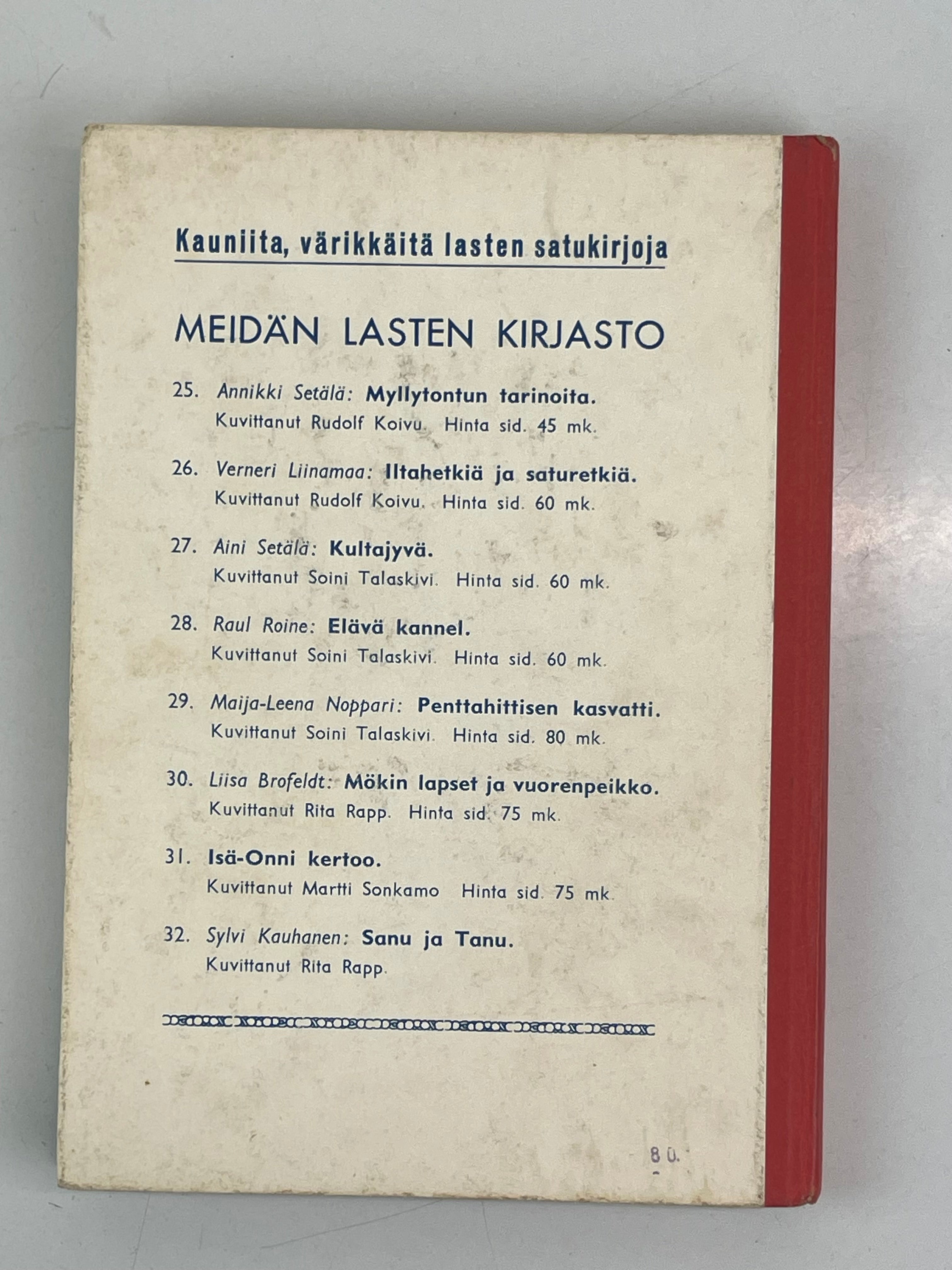 Kauniita, värikkäitä lasten satukirjoja

MEIDÄN LASTEN KIRJASTO

25. Annikki Setälä: Myllytontun tarinoita.
Kuvittanut Rudolf Koivu. Hinta sid. 45 mk.

26. Verneri Liinamaa: Iltahetkiä ja saturetkiä.
Kuvittanut Rudolf Koivu. Hinta sid. 60 mk.

27. Aini Setälä: Kultajyvä.
Kuvittanut Soini Talaskivi. Hinta sid. 60 mk.

28. Raul Roine: Elävä kannel.
Kuvittanut Soini Talaskivi. Hinta sid. 60 mk.

29. Maija-Leena Noppari: Penttahittisen kasvatti.
Kuvittanut Soini Talaskivi. Hinta sid. 80 mk.

30. Liisa Brofeldt: Mökin lapset ja vuorenpeikko.
Kuvittanut Rita Rapp. Hinta sid. 75 mk.

31. Isä-Onni kertoo.
Kuvittanut Martti Sonkamo Hinta sid. 75 mk.

32. Sylvi Kauhanen: Sanu ja Tanu.
Kuvittanut Rita Rapp.

80.